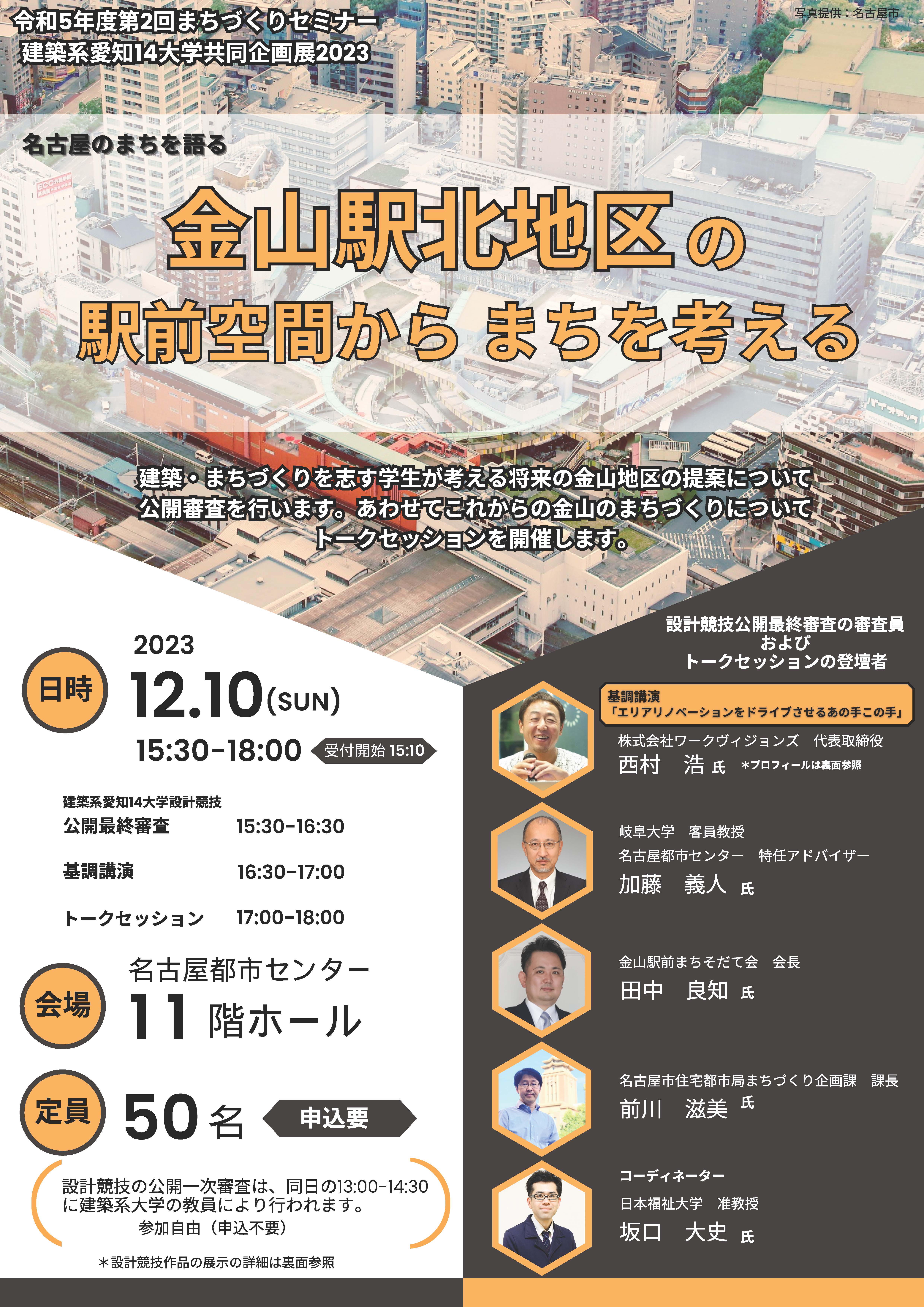 令和5年度第2回まちづくりセミナー
建築系愛知14大学共同企画展2023

写真提供：名古屋市

名古屋のまちを語る

金山駅北地区の
駅前空間から まちを考える

建築・まちづくりを志す学生が考える将来の金山地区の提案について公開審査を行います。あわせてこれからの金山のまちづくりについてトークセッションを開催します。

日時
2023
12.10(SUN)
15:30-18:00 受付開始 15:10

建築系愛知14大学設計競技
公開最終審査 15:30-16:30
基調講演 16:30-17:00
トークセッション 17:00-18:00

会場
名古屋都市センター
11 階ホール

定員
50 名 申込要

設計競技の公開一次審査は、同日の13:00-14:30に建築系大学の教員により行われます。
参加自由（申込不要）

＊設計競技作品の展示の詳細は裏面参照

設計競技公開最終審査の審査員
および
トークセッションの登壇者

基調講演
「エリアリノベーションをドライブさせるあの手この手」
株式会社ワークヴィジョンズ 代表取締役
西村 浩 氏 ＊プロフィールは裏面参照

岐阜大学 客員教授
名古屋都市センター 特任アドバイザー
加藤 義人 氏

金山駅前まちそだて会 会長
田中 良知 氏

名古屋市住宅都市局まちづくり企画課 課長
前川 滋美 氏

コーディネーター
日本福祉大学 准教授
坂口 大史 氏